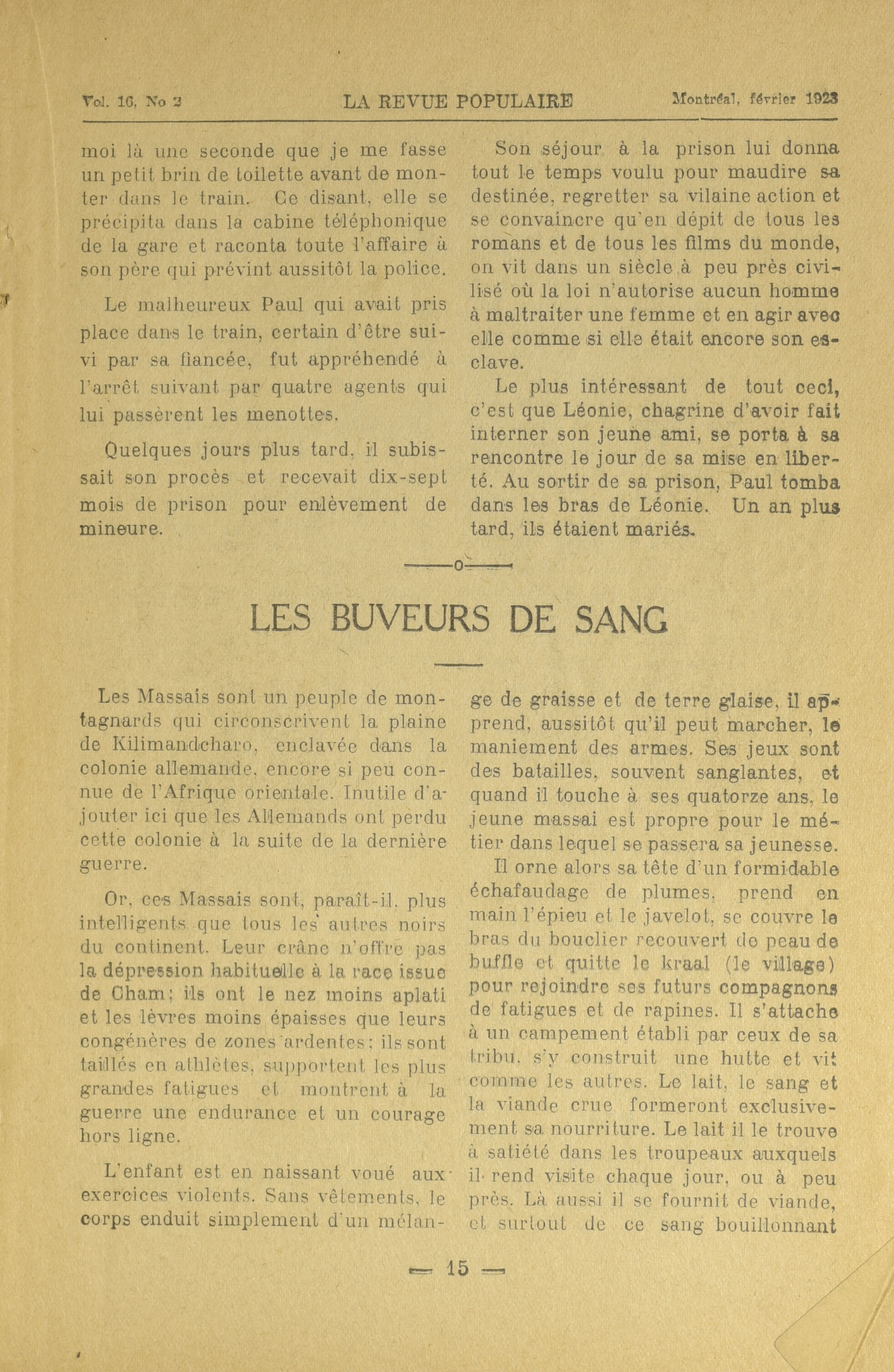 Vol. 16, No 2 LA REVUE POPULAIRE Montréal, février 1923

moi là une seconde que je me fasse un petit brin de toilette avant de monter dans le train. Ce disant, elle se précipita dans la cabine téléphonique de la gare et raconta toute l'affaire à son père qui prévint aussitôt la police.

Le malheureux Paul qui avait pris place dans le train, certain d'être suivi par sa fiancée, fut appréhendé à l'arrêt suivant par quatre agents qui lui passèrent les menottes.

Quelques jours plus tard, il subissait son procès et recevait dix-sept mois de prison pour enlèvement de mineure.

Son séjour à la prison lui donna tout le temps voulu pour maudire sa destinée, regretter sa vilaine action et se convaincre qu'en dépit de tous les romans et de tous les films du monde, on vit dans un siècle à peu près civilisé où la loi n'autorise aucun homme à maltraiter une femme et en agir avec elle comme si elle était encore son esclave.

Le plus intéressant de tout ceci, c'est que Léonie, chagrine d'avoir fait interner son jeune ami, se porta à sa rencontre le jour de sa mise en liberté. Au sortir de sa prison, Paul tomba dans les bras de Léonie. Un an plus tard, ils étaient mariés.

—o—

LES BUVEURS DE SANG

Les Massais sont un peuple de montagnards qui circonscrivent la plaine de Kilimandcharo, enclavée dans la colonie allemande, encore si peu connue de l'Afrique orientale. Inutile d'ajouter ici que les Allemands ont perdu cette colonie à la suite de la dernière guerre.

Or, ces Massais sont, paraît-il, plus intelligents que tous les autres noirs du continent. Leur crâne n'offre pas la dépression habituelle à la race issue de Cham; ils ont le nez moins aplati et les lèvres moins épaisses que leurs congénères de zones ardentes; ils sont taillés en athlètes, supportent les plus grandes fatigues et montrent à la guerre une endurance et un courage hors ligne.

L'enfant est en naissant voué aux exercices violents. Sans vêtements, le corps enduit simplement d'un mélange de graisse et de terre glaise, il apprend, aussitôt qu'il peut marcher, le maniement des armes. Ses jeux sont des batailles, souvent sanglantes, et quand il touche à ses quatorze ans, le jeune massai est propre pour le métier dans lequel se passera sa jeunesse.

Il orne alors sa tête d'un formidable échafaudage de plumes, prend en main l'épieu et le javelot, se couvre le bras du bouclier recouvert de peau de buffle et quitte le kraal (le village) pour rejoindre ses futurs compagnons de fatigues et de rapines. Il s'attache à un campement établi par ceux de sa tribu, s'y construit une hutte et vit comme les autres. Le lait, le sang et la viande crue formeront exclusivement sa nourriture. Le lait il le trouve à satiété dans les troupeaux auxquels il rend visite chaque jour, ou à peu près. Là aussi il se fournit de viande, et surtout de ce sang bouillonnant

— 15 —